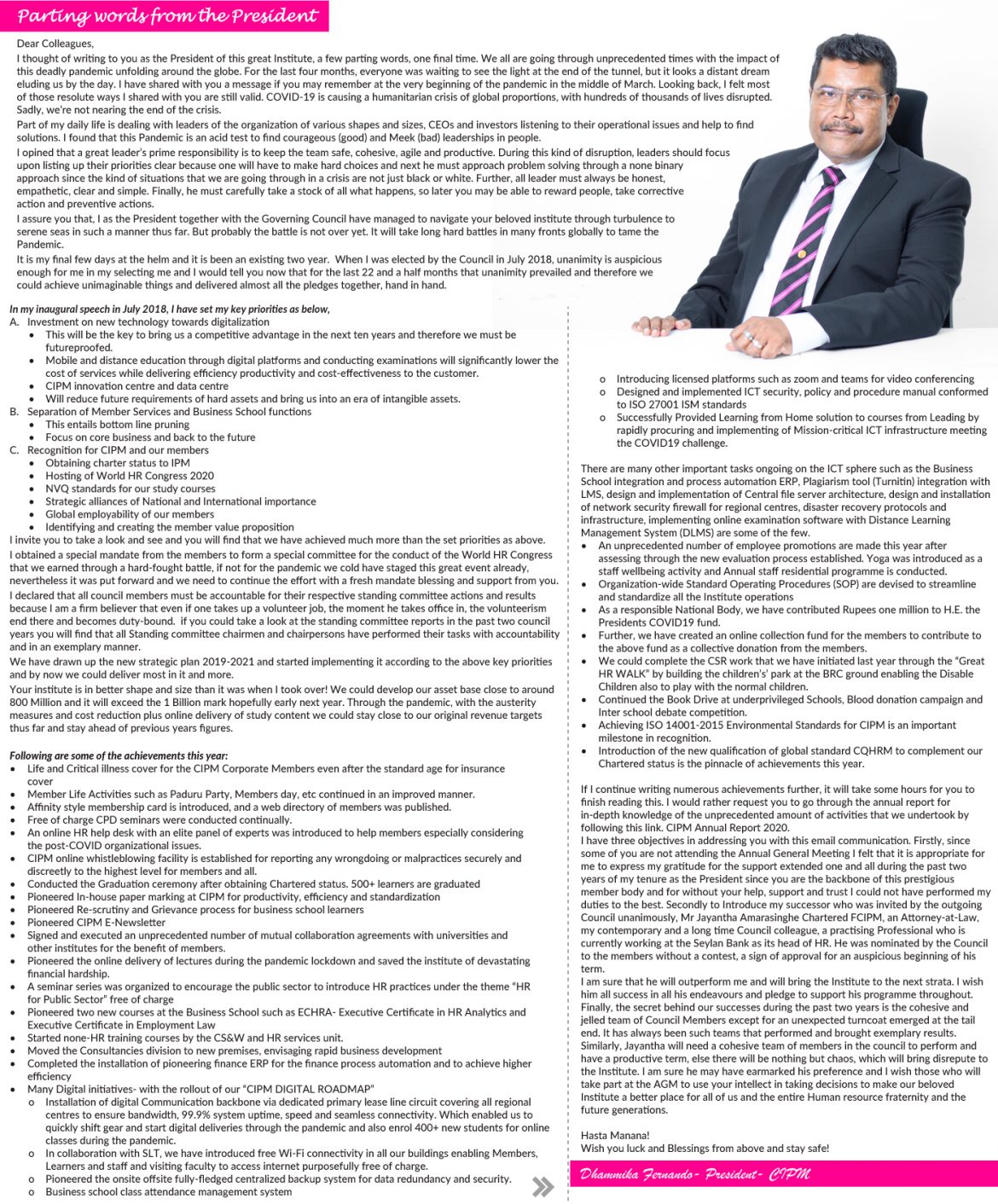 Parting words from the President

Dear Colleagues,

I thought of writing to you as the President of this great Institute, a few parting words, one final time. We all are going through unprecedented times with the impact of this deadly pandemic unfolding around the globe. For the last four months, everyone was waiting to see the light at the end of the tunnel, but it looks a distant dream eluding us by the day. I have shared with you a message if you may remember at the very beginning of the pandemic in the middle of March. Looking back, I felt most of those resolute ways I shared with you are still valid. COVID-19 is causing a humanitarian crisis of global proportions, with hundreds of thousands of lives disrupted. Sadly, we're not nearing the end of the crisis.

Part of my daily life is dealing with leaders of the organization of various shapes and sizes, CEOs and investors listening to their operational issues and help to find solutions. I found that this Pandemic is an acid test to find courageous (good) and Meek (bad) leaderships in people.

I opined that a great leader's prime responsibility is to keep the team safe, cohesive, agile and productive. During this kind of disruption, leaders should focus upon listing up their priorities clear because one will have to make hard choices and next he must approach problem solving through a none binary approach since the kind of situations that we are going through in a crisis are not just black or white. Further, all leader must always be honest, empathetic, clear and simple. Finally, he must carefully take a stock of all what happens, so later you may be able to reward people, take corrective action and preventive actions.

I assure you that, I as the President together with the Governing Council have managed to navigate your beloved institute through turbulence to serene seas in such a manner thus far. But probably the battle is not over yet. It will take long hard battles in many fronts globally to tame the Pandemic.

It is my final few days at the helm and it is been an existing two year. When I was elected by the Council in July 2018, unanimity is auspicious enough for me in my selecting me and I would tell you now that for the last 22 and a half months that unanimity prevailed and therefore we could achieve unimaginable things and delivered almost all the pledges together, hand in hand.

In my inaugural speech in July 2018, I have set my key priorities as below,
A. Investment on new technology towards digitalization
• This will be the key to bring us a competitive advantage in the next ten years and therefore we must be futureproofed.
• Mobile and distance education through digital platforms and conducting examinations will significantly lower the cost of services while delivering efficiency productivity and cost-effectiveness to the customer.
• CIPM innovation centre and data centre
• Will reduce future requirements of hard assets and bring us into an era of intangible assets.
B. Separation of Member Services and Business School functions
• This entails bottom line pruning
• Focus on core business and back to the future
C. Recognition for CIPM and our members
• Obtaining charter status to IPM
• Hosting of World HR Congress 2020
• NVQ standards for our study courses
• Strategic alliances of National and International importance
• Global employability of our members
• Identifying and creating the member value proposition
I invite you to take a look and see and you will find that we have achieved much more than the set priorities as above.

I obtained a special mandate from the members to form a special committee for the conduct of the World HR Congress that we earned through a hard-fought battle, if not for the pandemic we cold have staged this great event already, nevertheless it was put forward and we need to continue the effort with a fresh mandate blessing and support from you.

I declared that all council members must be accountable for their respective standing committee actions and results because I am a firm believer that even if one takes up a volunteer job, the moment he takes office in, the volunteerism end there and becomes duty-bound. if you could take a look at the standing committee reports in the past two council years you will find that all Standing committee chairmen and chairpersons have performed their tasks with accountability and in an exemplary manner.

We have drawn up the new strategic plan 2019-2021 and started implementing it according to the above key priorities and by now we could deliver most in it and more.

Your institute is in better shape and size than it was when I took over! We could develop our asset base close to around 800 Million and it will exceed the 1 Billion mark hopefully early next year. Through the pandemic, with the austerity measures and cost reduction plus online delivery of study content we could stay close to our original revenue targets thus far and stay ahead of previous years figures.

Following are some of the achievements this year:
• Life and Critical illness cover for the CIPM Corporate Members even after the standard age for insurance cover
• Member Life Activities such as Paduru Party, Members day, etc continued in an improved manner.
• Affinity style membership card is introduced, and a web directory of members was published.
• Free of charge CPD seminars were conducted continually.
• An online HR help desk with an elite panel of experts was introduced to help members especially considering the post-COVID organizational issues.
• CIPM online whistleblowing facility is established for reporting any wrongdoing or malpractices securely and discreetly to the highest level for members and all.
• Conducted the Graduation ceremony after obtaining Chartered status. 500+ learners are graduated
• Pioneered In-house paper marking at CIPM for productivity, efficiency and standardization
• Pioneered Re-scrutiny and Grievance process for business school learners
• Pioneered CIPM E-Newsletter
• Signed and executed an unprecedented number of mutual collaboration agreements with universities and other institutes for the benefit of members.
• Pioneered the online delivery of lectures during the pandemic lockdown and saved the institute of devastating financial hardship.
• A seminar series was organized to encourage the public sector to introduce HR practices under the theme "HR for Public Sector" free of charge
• Pioneered two new courses at the Business School such as ECHRA- Executive Certificate in HR Analytics and Executive Certificate in Employment Law
• Started none-HR training courses by the CS&W and HR services unit.
• Moved the Consultancies division to new premises, envisaging rapid business development
• Completed the installation of pioneering finance ERP for the finance process automation and to achieve higher efficiency
• Many Digital initiatives- with the rollout of our "CIPM DIGITAL ROADMAP"
o Installation of digital Communication backbone via dedicated primary lease line circuit covering all regional centres to ensure bandwidth, 99.9% system uptime, speed and seamless connectivity. Which enabled us to quickly shift gear and start digital deliveries through the pandemic and also enrol 400+ new students for online classes during the pandemic.
o In collaboration with SLT, we have introduced free Wi-Fi connectivity in all our buildings enabling Members, Learners and staff and visiting faculty to access internet purposefully free of charge.
o Pioneered the onsite offsite fully-fledged centralized backup system for data redundancy and security.
o Business school class attendance management system
o Introducing licensed platforms such as zoom and teams for video conferencing
o Designed and implemented ICT security, policy and procedure manual conformed to ISO 27001 ISM standards
o Successfully Provided Learning from Home solution to courses from Leading by rapidly procuring and implementing of Mission-critical ICT infrastructure meeting the COVID19 challenge.

There are many other important tasks ongoing on the ICT sphere such as the Business School integration and process automation ERP, Plagiarism tool (Turnitin) integration with LMS, design and implementation of Central file server architecture, design and installation of network security firewall for regional centres, disaster recovery protocols and infrastructure, implementing online examination software with Distance Learning Management System (DLMS) are some of the few.
• An unprecedented number of employee promotions are made this year after assessing through the new evaluation process established. Yoga was introduced as a staff wellbeing activity and Annual staff residential programme is conducted.
• Organization-wide Standard Operating Procedures (SOP) are devised to streamline and standardize all the Institute operations
• As a responsible National Body, we have contributed Rupees one million to H.E. the Presidents COVID19 fund.
• Further, we have created an online collection fund for the members to contribute to the above fund as a collective donation from the members.
• We could complete the CSR work that we have initiated last year through the "Great HR WALK" by building the children's' park at the BRC ground enabling the Disable Children also to play with the normal children.
• Continued the Book Drive at underprivileged Schools, Blood donation campaign and Inter school debate competition.
• Achieving ISO 14001-2015 Environmental Standards for CIPM is an important milestone in recognition.
• Introduction of the new qualification of global standard CQHRM to complement our Chartered status is the pinnacle of achievements this year.

If I continue writing numerous achievements further, it will take some hours for you to finish reading this. I would rather request you to go through the annual report for in-depth knowledge of the unprecedented amount of activities that we undertook by following this link. CIPM Annual Report 2020.

I have three objectives in addressing you with this email communication. Firstly, since some of you are not attending the Annual General Meeting I felt that it is appropriate for me to express my gratitude for the support extended one and all during the past two years of my tenure as the President since you are the backbone of this prestigious member body and for without your help, support and trust I could not have performed my duties to the best. Secondly to Introduce my successor who was invited by the outgoing Council unanimously, Mr Jayantha Amarasinghe Chartered FCIPM, an Attorney-at-Law, my contemporary and a long time Council colleague, a practising Professional who is currently working at the Seylan Bank as its head of HR. He was nominated by the Council to the members without a contest, a sign of approval for an auspicious beginning of his term.

I am sure that he will outperform me and will bring the Institute to the next strata. I wish him all success in all his endeavours and pledge to support his programme throughout. Finally, the secret behind our successes during the past two years is the cohesive and jelled team of Council Members except for an unexpected turncoat emerged at the tail end. It has always been such teams that performed and brought exemplary results. Similarly, Jayantha will need a cohesive team of members in the council to perform and have a productive term, else there will be nothing but chaos, which will bring disrepute to the Institute. I am sure he may have earmarked his preference and I wish those who will take part at the AGM to use your intellect in taking decisions to make our beloved Institute a better place for all of us and the entire Human resource fraternity and the future generations.

Hasta Manana!
Wish you luck and Blessings from above and stay safe!

Dhammika Fernando- President- CIPM